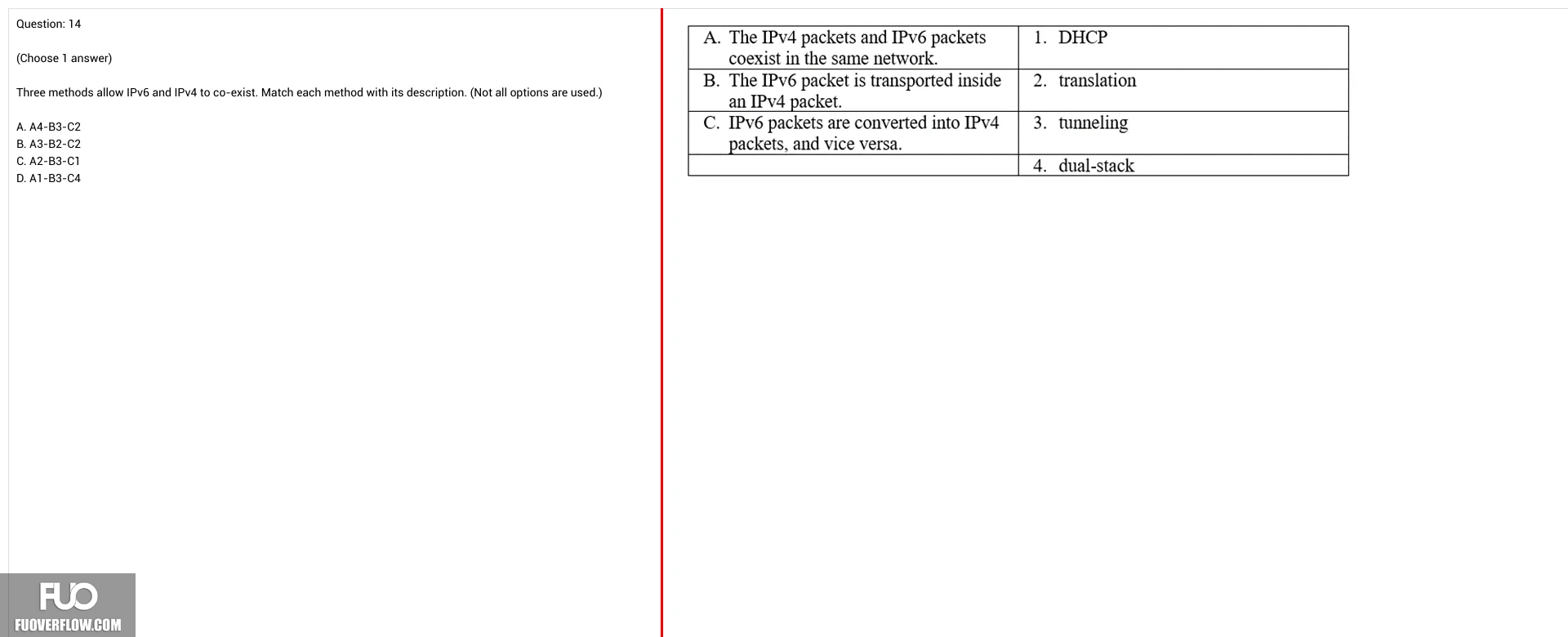 Question: 14

(Choose 1 answer)

Three methods allow IPv6 and IPv4 to co-exist. Match each method with its description. (Not all options are used.)

A. A4-B3-C2
B. A3-B2-C2
C. A2-B3-C1
D. A1-B3-C4

| A. The IPv4 packets and IPv6 packets coexist in the same network. | 1. DHCP |
|---|---|
| B. The IPv6 packet is transported inside an IPv4 packet. | 2. translation |
| C. IPv6 packets are converted into IPv4 packets, and vice versa. | 3. tunneling |
| | 4. dual-stack |

FUO
FUOVERFLOW.COM